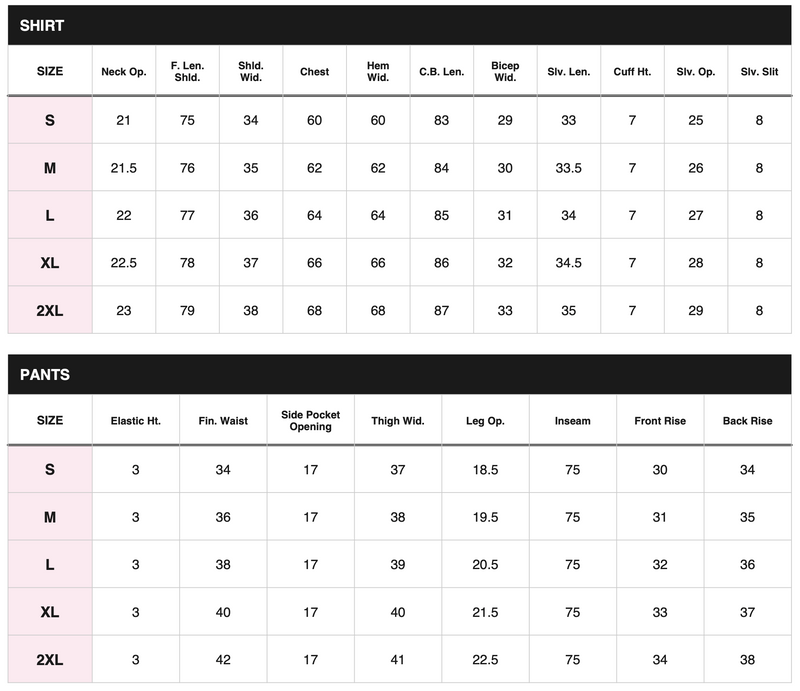 SHIRT

| SIZE | Neck Op. | F. Len. Shld. | Shld. Wid. | Chest | Hem Wid. | C.B. Len. | Bicep Wid. | Slv. Len. | Cuff Ht. | Slv. Op. | Slv. Slit |
|---|---|---|---|---|---|---|---|---|---|---|---|
| S | 21 | 75 | 34 | 60 | 60 | 83 | 29 | 33 | 7 | 25 | 8 |
| M | 21.5 | 76 | 35 | 62 | 62 | 84 | 30 | 33.5 | 7 | 26 | 8 |
| L | 22 | 77 | 36 | 64 | 64 | 85 | 31 | 34 | 7 | 27 | 8 |
| XL | 22.5 | 78 | 37 | 66 | 66 | 86 | 32 | 34.5 | 7 | 28 | 8 |
| 2XL | 23 | 79 | 38 | 68 | 68 | 87 | 33 | 35 | 7 | 29 | 8 |

PANTS

| SIZE | Elastic Ht. | Fin. Waist | Side Pocket Opening | Thigh Wid. | Leg Op. | Inseam | Front Rise | Back Rise |
|---|---|---|---|---|---|---|---|---|
| S | 3 | 34 | 17 | 37 | 18.5 | 75 | 30 | 34 |
| M | 3 | 36 | 17 | 38 | 19.5 | 75 | 31 | 35 |
| L | 3 | 38 | 17 | 39 | 20.5 | 75 | 32 | 36 |
| XL | 3 | 40 | 17 | 40 | 21.5 | 75 | 33 | 37 |
| 2XL | 3 | 42 | 17 | 41 | 22.5 | 75 | 34 | 38 |